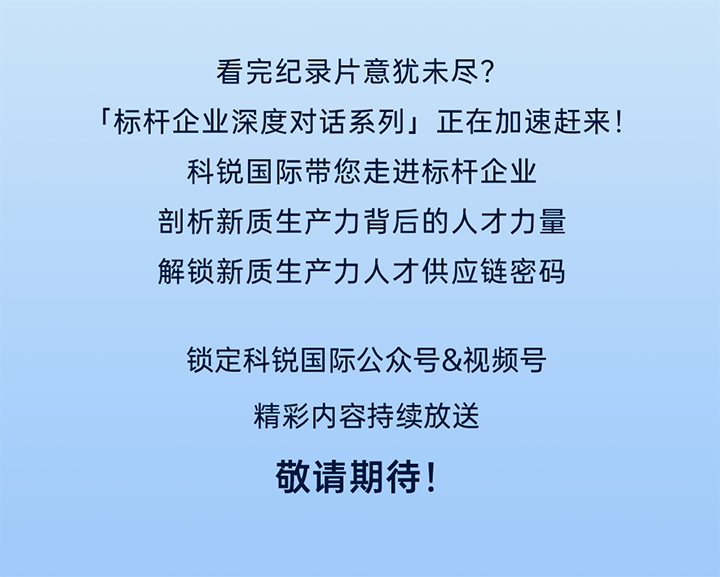 看完纪录片意犹未尽?
「标杆企业深度对话系列」正在加速赶来!
科锐国际带您走进标杆企业
剖析新质生产力背后的人才力量
解锁新质生产力人才供应链密码

锁定科锐国际公众号&视频号
精彩内容持续放送
敬请期待!